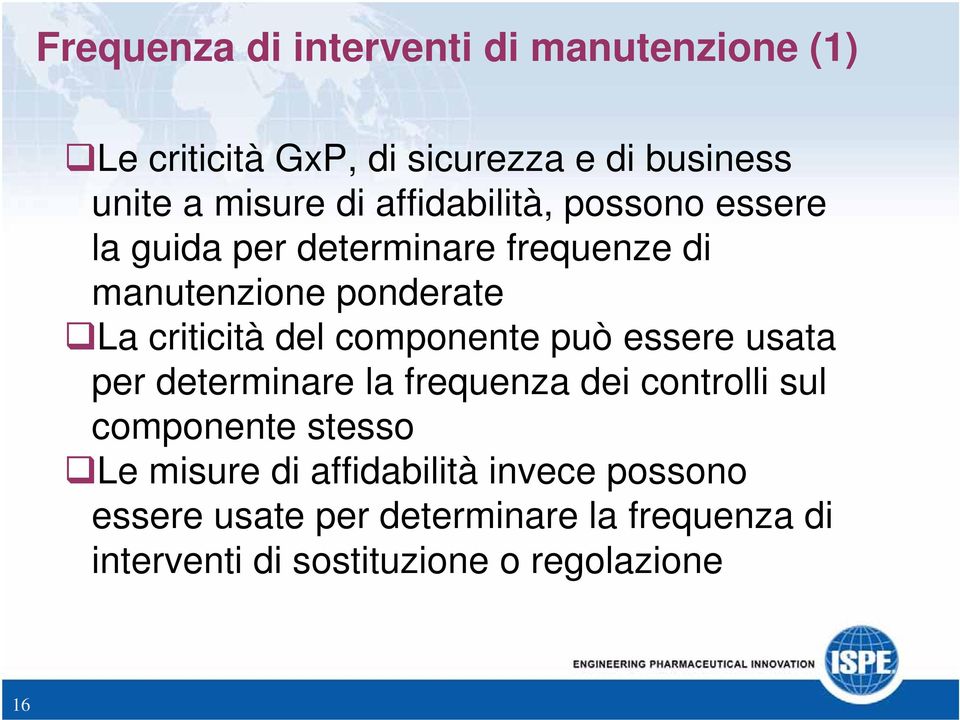 Frequenza di interventi di manutenzione (1)

❑Le criticità GxP, di sicurezza e di business unite a misure di affidabilità, possono essere la guida per determinare frequenze di manutenzione ponderate

❑La criticità del componente può essere usata per determinare la frequenza dei controlli sul componente stesso

❑Le misure di affidabilità invece possono essere usate per determinare la frequenza di interventi di sostituzione o regolazione

ENGINEERING PHARMACEUTICAL INNOVATION

ISPE

16